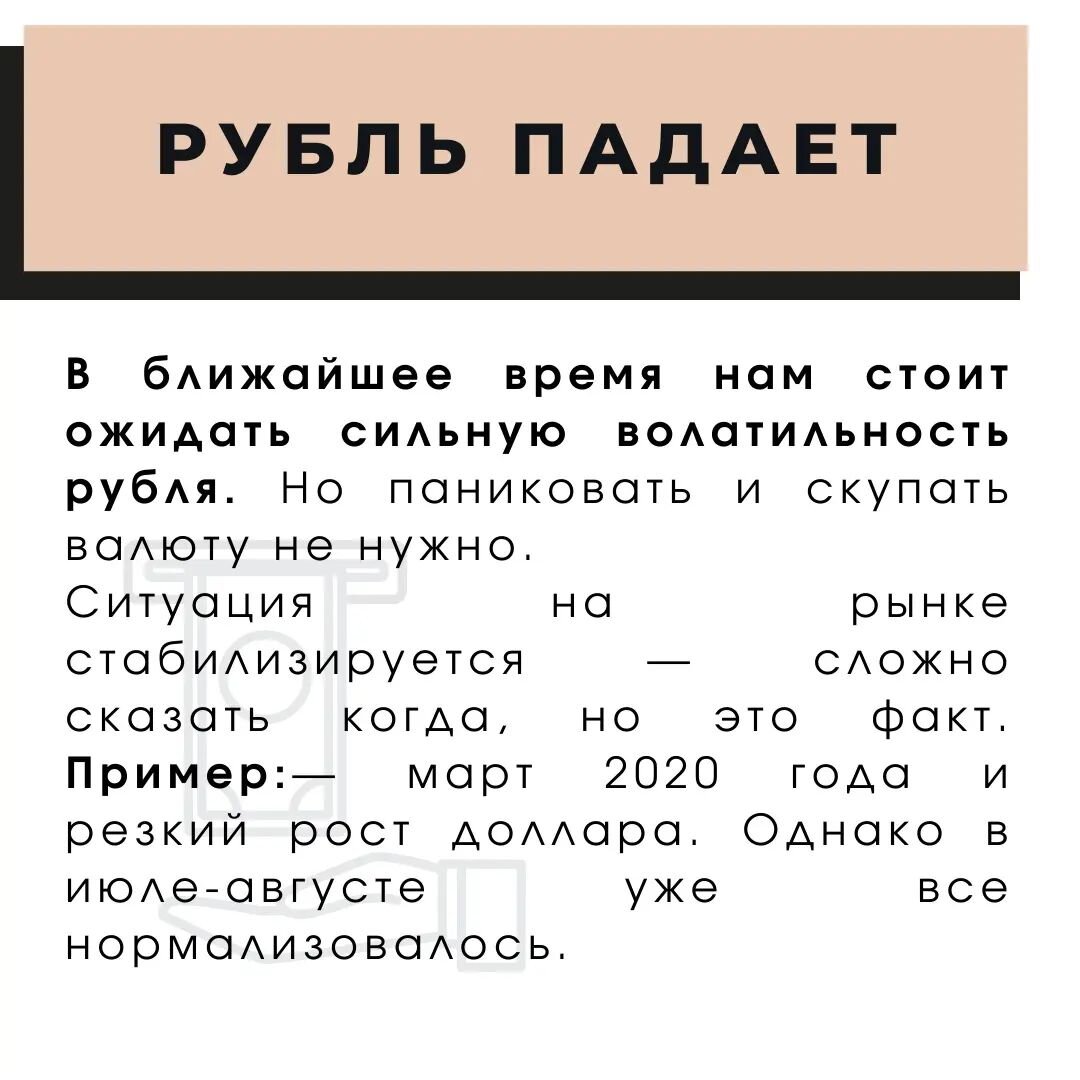 РУБЛЬ ПАДАЕТ

В ближайшее время нам стоит ожидать сильную волатильность рубля. Но паниковать и скупать валюту не нужно.
Ситуация на рынке стабилизируется — сложно сказать когда, но это факт. Пример:— март 2020 года и резкий рост доллара. Однако в июле-августе уже все нормализовалось.